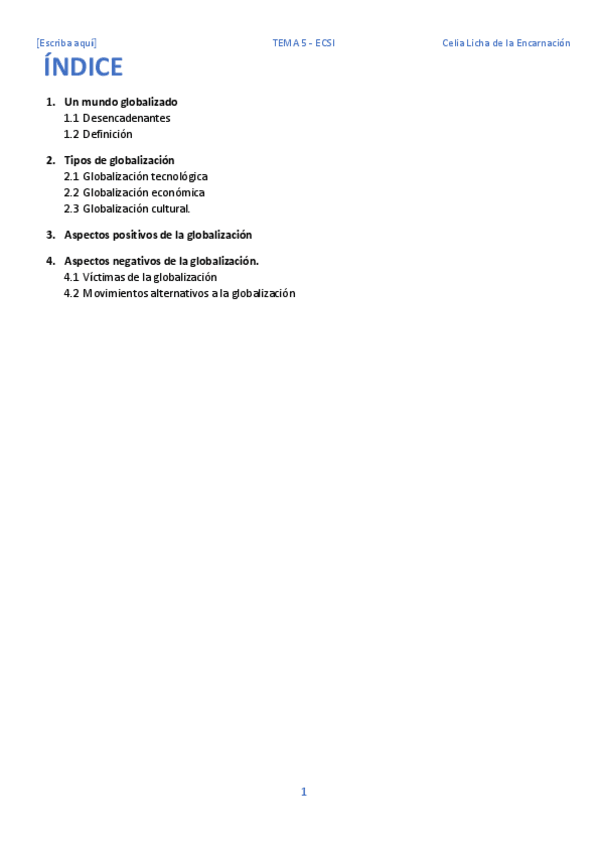 [Escriba aquí] TEMA 5 - ECSI Celia Licha de la Encarnación

ÍNDICE

1. Un mundo globalizado
1.1 Desencadenantes
1.2 Definición

2. Tipos de globalización
2.1 Globalización tecnológica
2.2 Globalización económica
2.3 Globalización cultural.

3. Aspectos positivos de la globalización

4. Aspectos negativos de la globalización.
4.1 Víctimas de la globalización
4.2 Movimientos alternativos a la globalización

1